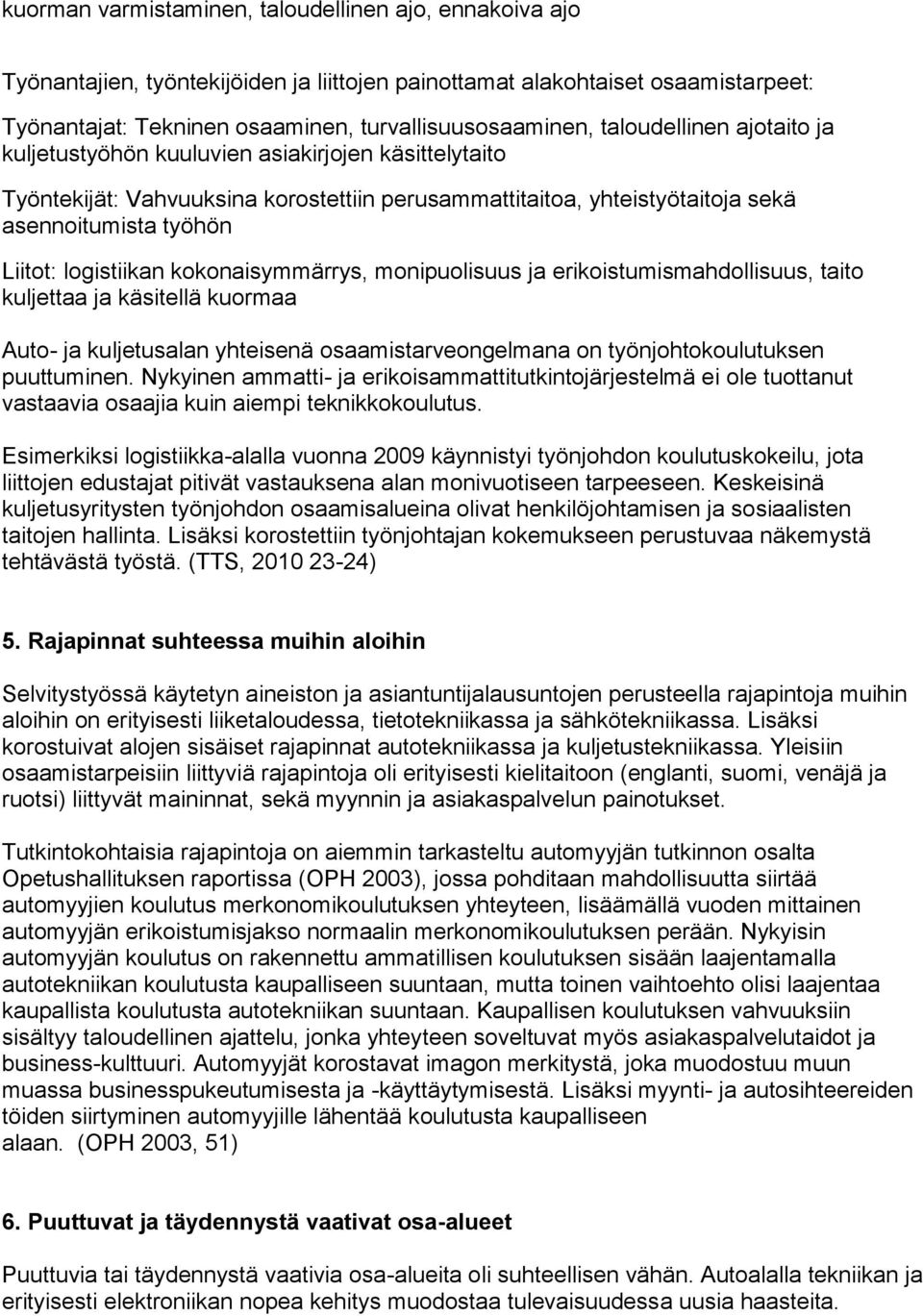 kuorman varmistaminen, taloudellinen ajo, ennakoiva ajo

Työnantajien, työntekijöiden ja liittojen painottamat alakohtaiset osaamistarpeet:

Työnantajat: Tekninen osaaminen, turvallisuusosaaminen, taloudellinen ajotaito ja kuljetustyöhön kuuluvien asiakirjojen käsittelytaito

Työntekijät: Vahvuuksina korostettiin perusammattitaitoa, yhteistyötaitoja sekä asennoitumista työhön

Liitot: logistiikan kokonaisymmärrys, monipuolisuus ja erikoistumismahdollisuus, taito kuljettaa ja käsitellä kuormaa

Auto- ja kuljetusalan yhteisenä osaamistarveongelmana on työnjohtokoulutuksen puuttuminen. Nykyinen ammatti- ja erikoisammattitutkintojärjestelmä ei ole tuottanut vastaavia osaajia kuin aiempi teknikkokoulutus.

Esimerkiksi logistiikka-alalla vuonna 2009 käynnistyi työnjohdon koulutuskokeilu, jota liittojen edustajat pitivät vastauksena alan monivuotiseen tarpeeseen. Keskeisinä kuljetusyritysten työnjohdon osaamisalueina olivat henkilöjohtamisen ja sosiaalisten taitojen hallinta. Lisäksi korostettiin työnjohtajan kokemukseen perustuvaa näkemystä tehtävästä työstä. (TTS, 2010 23-24)

5. Rajapinnat suhteessa muihin aloihin

Selvitystyössä käytetyn aineiston ja asiantuntijalausuntojen perusteella rajapintoja muihin aloihin on erityisesti liiketaloudessa, tietotekniikassa ja sähkötekniikassa. Lisäksi korostuivat alojen sisäiset rajapinnat autotekniikassa ja kuljetustekniikassa. Yleisiin osaamistarpeisiin liittyviä rajapintoja oli erityisesti kielitaitoon (englanti, suomi, venäjä ja ruotsi) liittyvät maininnat, sekä myynnin ja asiakaspalvelun painotukset.

Tutkintokohtaisia rajapintoja on aiemmin tarkasteltu automyyjän tutkinnon osalta Opetushallituksen raportissa (OPH 2003), jossa pohditaan mahdollisuutta siirtää automyyjien koulutus merkonomikoulutuksen yhteyteen, lisäämällä vuoden mittainen automyyjän erikoistumisjakso normaalin merkonomikoulutuksen perään. Nykyisin automyyjän koulutus on rakennettu ammatillisen koulutuksen sisään laajentamalla autotekniikan koulutusta kaupalliseen suuntaan, mutta toinen vaihtoehto olisi laajentaa kaupallista koulutusta autotekniikan suuntaan. Kaupallisen koulutuksen vahvuuksiin sisältyy taloudellinen ajattelu, jonka yhteyteen soveltuvat myös asiakaspalvelutaidot ja business-kulttuuri. Automyyjät korostavat imagon merkitystä, joka muodostuu muun muassa businesspukeutumisesta ja -käyttäytymisestä. Lisäksi myynti- ja autosihteereiden töiden siirtyminen automyyjille lähentää koulutusta kaupalliseen alaan. (OPH 2003, 51)

6. Puuttuvat ja täydennystä vaativat osa-alueet

Puuttuvia tai täydennystä vaativia osa-alueita oli suhteellisen vähän. Autoalalla tekniikan ja erityisesti elektroniikan nopea kehitys muodostaa tulevaisuudessa uusia haasteita.